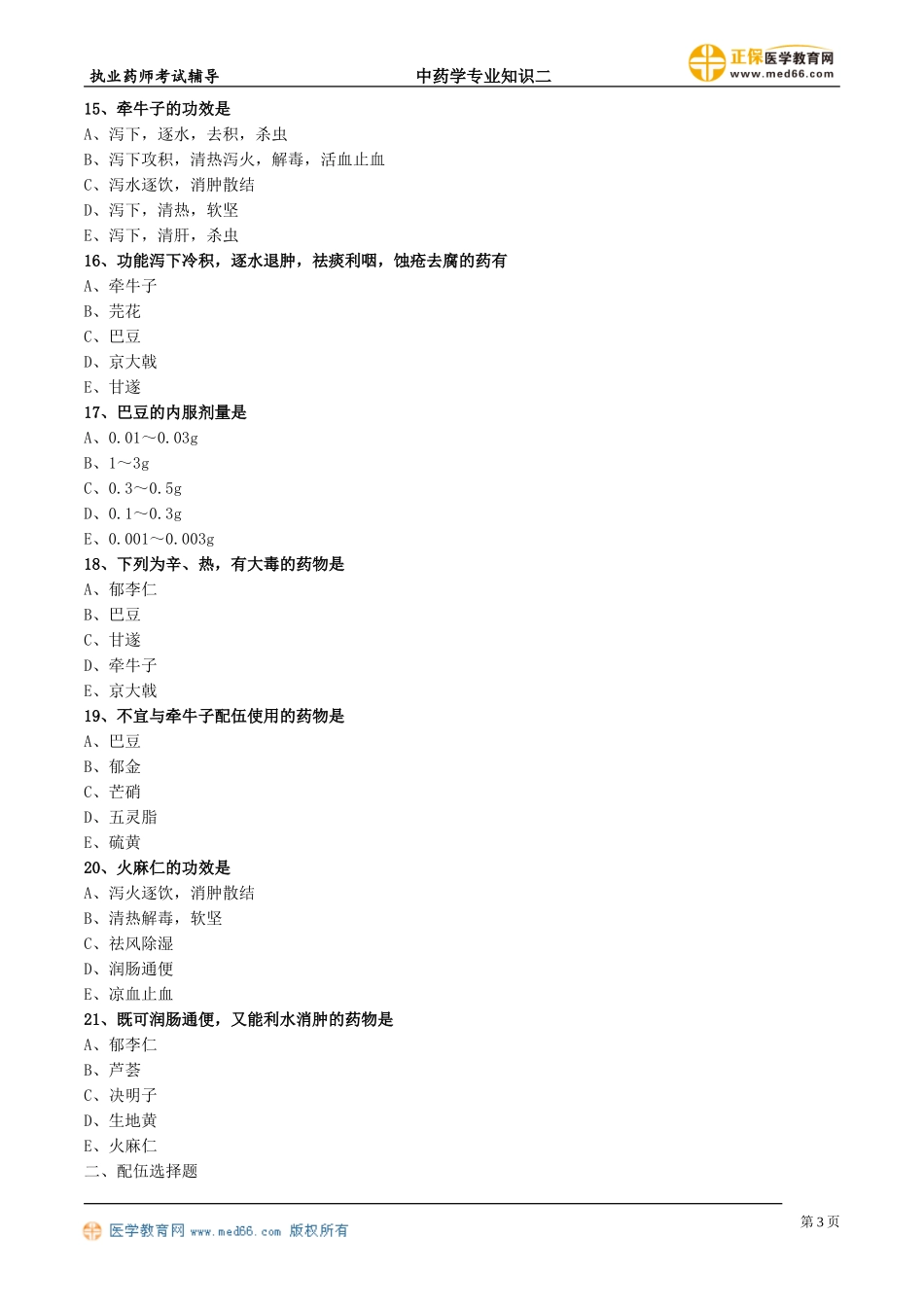 执业药师考试辅导　　中药学专业知识二　　正保医学教育网 www.med66.com

15、牵牛子的功效是
A、泻下，逐水，去积，杀虫
B、泻下攻积，清热泻火，解毒，活血止血
C、泻水逐饮，消肿散结
D、泻下，清热，软坚
E、泻下，清肝，杀虫
16、功能泻下冷积，逐水退肿，祛痰利咽，蚀疮去腐的药有
A、牵牛子
B、芫花
C、巴豆
D、京大戟
E、甘遂
17、巴豆的内服剂量是
A、0.01～0.03g
B、1～3g
C、0.3～0.5g
D、0.1～0.3g
E、0.001～0.003g
18、下列为辛、热，有大毒的药物是
A、郁李仁
B、巴豆
C、甘遂
D、牵牛子
E、京大戟
19、不宜与牵牛子配伍使用的药物是
A、巴豆
B、郁金
C、芒硝
D、五灵脂
E、硫黄
20、火麻仁的功效是
A、泻火逐饮，消肿散结
B、清热解毒，软坚
C、祛风除湿
D、润肠通便
E、凉血止血
21、既可润肠通便，又能利水消肿的药物是
A、郁李仁
B、芦荟
C、决明子
D、生地黄
E、火麻仁
二、配伍选择题

医学教育网 www.med66.com 版权所有　　第 3 页